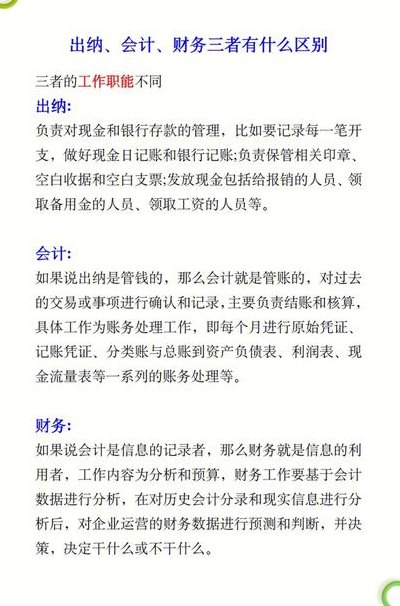 出纳、会计、财务三者有什么区别

三者的工作职能不同

出纳:

负责对现金和银行存款的管理，比如要记录每一笔开支，做好现金日记账和银行记账;负责保管相关印章、空白收据和空白支票;发放现金包括给报销的人员、领取备用金的人员、领取工资的人员等。

会计:

如果说出纳是管钱的，那么会计就是管账的，对过去的交易或事项进行确认和记录，主要负责结账和核算，具体工作为账务处理工作，即每个月进行原始凭证、记账凭证、分类账与总账到资产负债表、利润表、现金流量表等一系列的账务处理等。

财务:

如果说会计是信息的记录者，那么财务就是信息的利用者，工作内容为分析和预算，财务工作要基于会计数据进行分析，在对历史会计分录和现实信息进行分析后，对企业运营的财务数据进行预测和判断，并决策，决定干什么或不干什么。